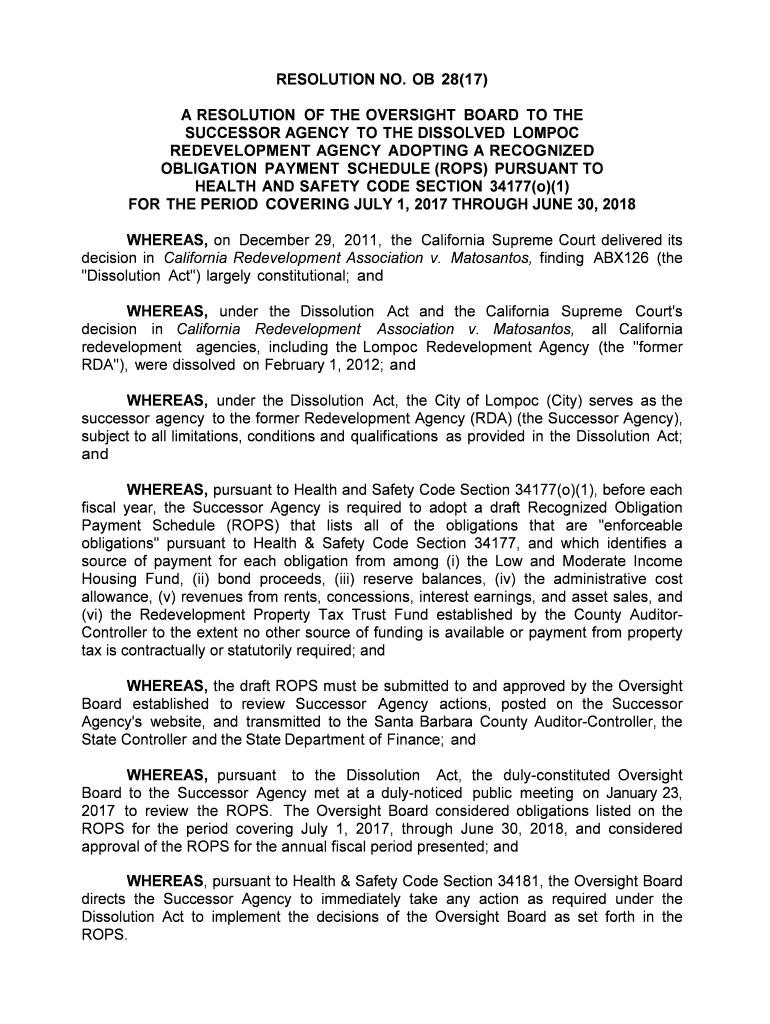 RESOLUTION NO. OB 28(17)

A RESOLUTION OF THE OVERSIGHT BOARD TO THE SUCCESSOR AGENCY TO THE DISSOLVED LOMPOC REDEVELOPMENT AGENCY ADOPTING A RECOGNIZED OBLIGATION PAYMENT SCHEDULE (ROPS) PURSUANT TO HEALTH AND SAFETY CODE SECTION 34177(o)(1) FOR THE PERIOD COVERING JULY 1, 2017 THROUGH JUNE 30, 2018

WHEREAS, on December 29, 2011, the California Supreme Court delivered its decision in California Redevelopment Association v. Matosantos, finding ABX126 (the "Dissolution Act") largely constitutional; and

WHEREAS, under the Dissolution Act and the California Supreme Court's decision in California Redevelopment Association v. Matosantos, all California redevelopment agencies, including the Lompoc Redevelopment Agency (the "former RDA"), were dissolved on February 1, 2012; and

WHEREAS, under the Dissolution Act, the City of Lompoc (City) serves as the successor agency to the former Redevelopment Agency (RDA) (the Successor Agency), subject to all limitations, conditions and qualifications as provided in the Dissolution Act; and

WHEREAS, pursuant to Health and Safety Code Section 34177(o)(1), before each fiscal year, the Successor Agency is required to adopt a draft Recognized Obligation Payment Schedule (ROPS) that lists all of the obligations that are "enforceable obligations" pursuant to Health & Safety Code Section 34177, and which identifies a source of payment for each obligation from among (i) the Low and Moderate Income Housing Fund, (ii) bond proceeds, (iii) reserve balances, (iv) the administrative cost allowance, (v) revenues from rents, concessions, interest earnings, and asset sales, and (vi) the Redevelopment Property Tax Trust Fund established by the County Auditor-Controller to the extent no other source of funding is available or payment from property tax is contractually or statutorily required; and

WHEREAS, the draft ROPS must be submitted to and approved by the Oversight Board established to review Successor Agency actions, posted on the Successor Agency's website, and transmitted to the Santa Barbara County Auditor-Controller, the State Controller and the State Department of Finance; and

WHEREAS, pursuant to the Dissolution Act, the duly-constituted Oversight Board to the Successor Agency met at a duly-noticed public meeting on January 23, 2017 to review the ROPS. The Oversight Board considered obligations listed on the ROPS for the period covering July 1, 2017, through June 30, 2018, and considered approval of the ROPS for the annual fiscal period presented; and

WHEREAS, pursuant to Health & Safety Code Section 34181, the Oversight Board directs the Successor Agency to immediately take any action as required under the Dissolution Act to implement the decisions of the Oversight Board as set forth in the ROPS.